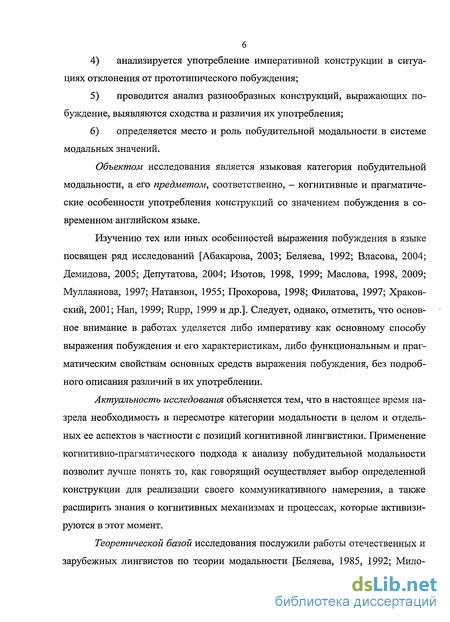 6

4) анализируется употребление императивной конструкции в ситуациях отклонения от прототипического побуждения;

5) проводится анализ разнообразных конструкций, выражающих побуждение, выявляются сходства и различия их употребления;

6) определяется место и роль побудительной модальности в системе модальных значений.

Объектом исследования является языковая категория побудительной модальности, а его предметом, соответственно, – когнитивные и прагматические особенности употребления конструкций со значением побуждения в современном английском языке.

Изучению тех или иных особенностей выражения побуждения в языке посвящен ряд исследований [Абакарова, 2003; Беляева, 1992; Власова, 2004; Демидова, 2005; Депутатова, 2004; Изотов, 1998, 1999; Маслова, 1998, 2009; Муллаянова, 1997; Натанзон, 1955; Прохорова, 1998; Филатова, 1997; Храковский, 2001; Han, 1999; Rupp, 1999 и др.]. Следует, однако, отметить, что основное внимание в работах уделяется либо императиву как основному способу выражения побуждения и его характеристикам, либо функциональным и прагматическим свойствам основных средств выражения побуждения, без подробного описания различий в их употреблении.

Актуальность исследования объясняется тем, что в настоящее время назрела необходимость в пересмотре категории модальности в целом и отдельных ее аспектов в частности с позиций когнитивной лингвистики. Применение когнитивно-прагматического подхода к анализу побудительной модальности позволит лучше понять то, как говорящий осуществляет выбор определенной конструкции для реализации своего коммуникативного намерения, а также расширить знания о когнитивных механизмах и процессах, которые активизируются в этот момент.

Теоретической базой исследования послужили работы отечественных и зарубежных лингвистов по теории модальности [Беляева, 1985, 1992; Мило-

dsLib.net
библиотека диссертаций